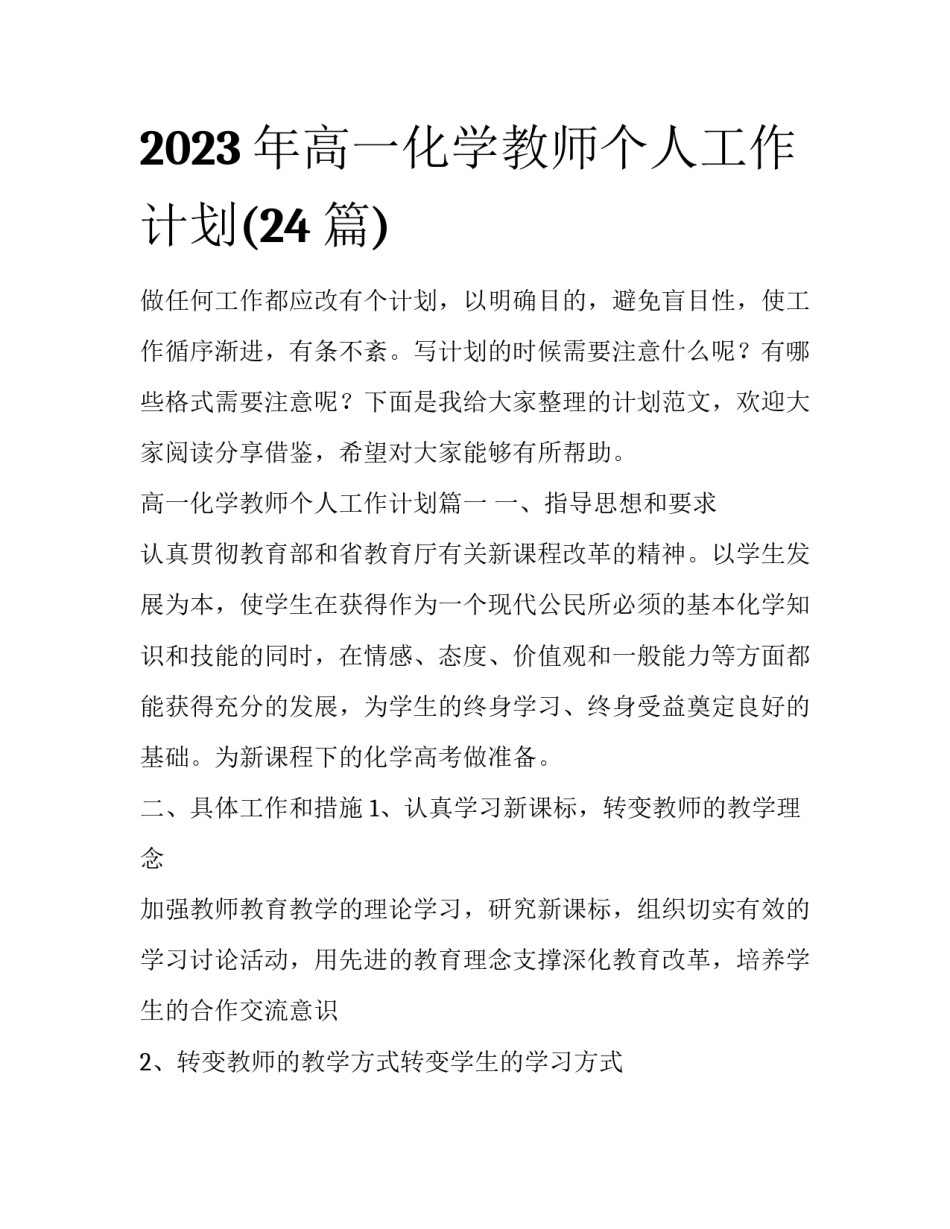 2023 年高一化学教师个人工作计划(24 篇)

做任何工作都应改有个计划，以明确目的，避免盲目性，使工作循序渐进，有条不紊。写计划的时候需要注意什么呢？有哪些格式需要注意呢？下面是我给大家整理的计划范文，欢迎大家阅读分享借鉴，希望对大家能够有所帮助。

高一化学教师个人工作计划篇一 一、指导思想和要求

认真贯彻教育部和省教育厅有关新课程改革的精神。以学生发展为本，使学生在获得作为一个现代公民所必须的基本化学知识和技能的同时，在情感、态度、价值观和一般能力等方面都能获得充分的发展，为学生的终身学习、终身受益奠定良好的基础。为新课程下的化学高考做准备。

二、具体工作和措施 1、认真学习新课标，转变教师的教学理念

加强教师教育教学的理论学习，研究新课标，组织切实有效的学习讨论活动，用先进的教育理念支撑深化教育改革，培养学生的合作交流意识

2、转变教师的教学方式转变学生的学习方式